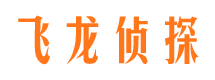 飞龙侦探